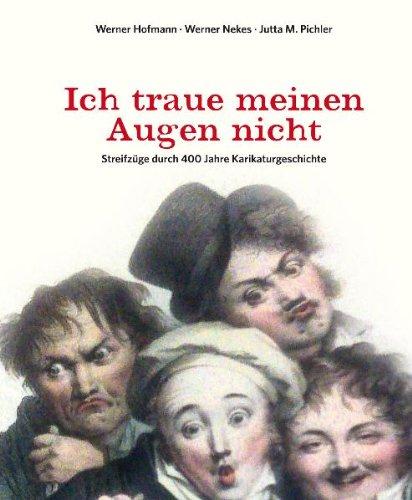 Werner Hofmann · Werner Nekes · Jutta M. Pichler

Ich traue meinen Augen nicht

Streifzüge durch 400 Jahre Karikaturgeschichte